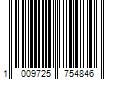 1 009725 754846